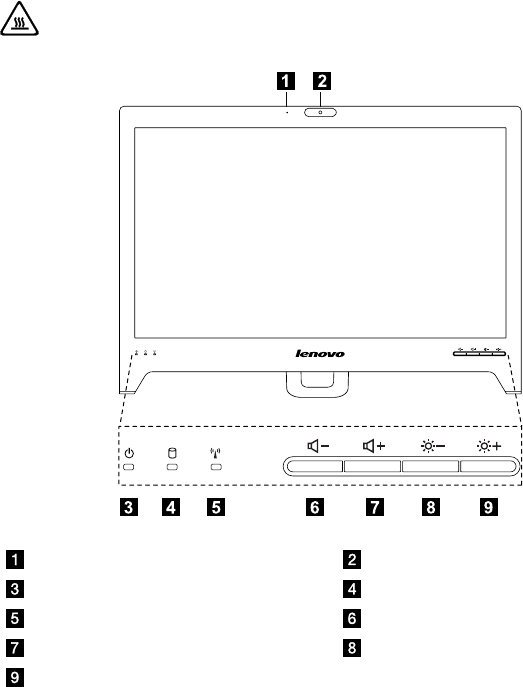 1 2

lenovo

3 4 5 6 7 8 9

1
2
3
4
5
6
7
8
9